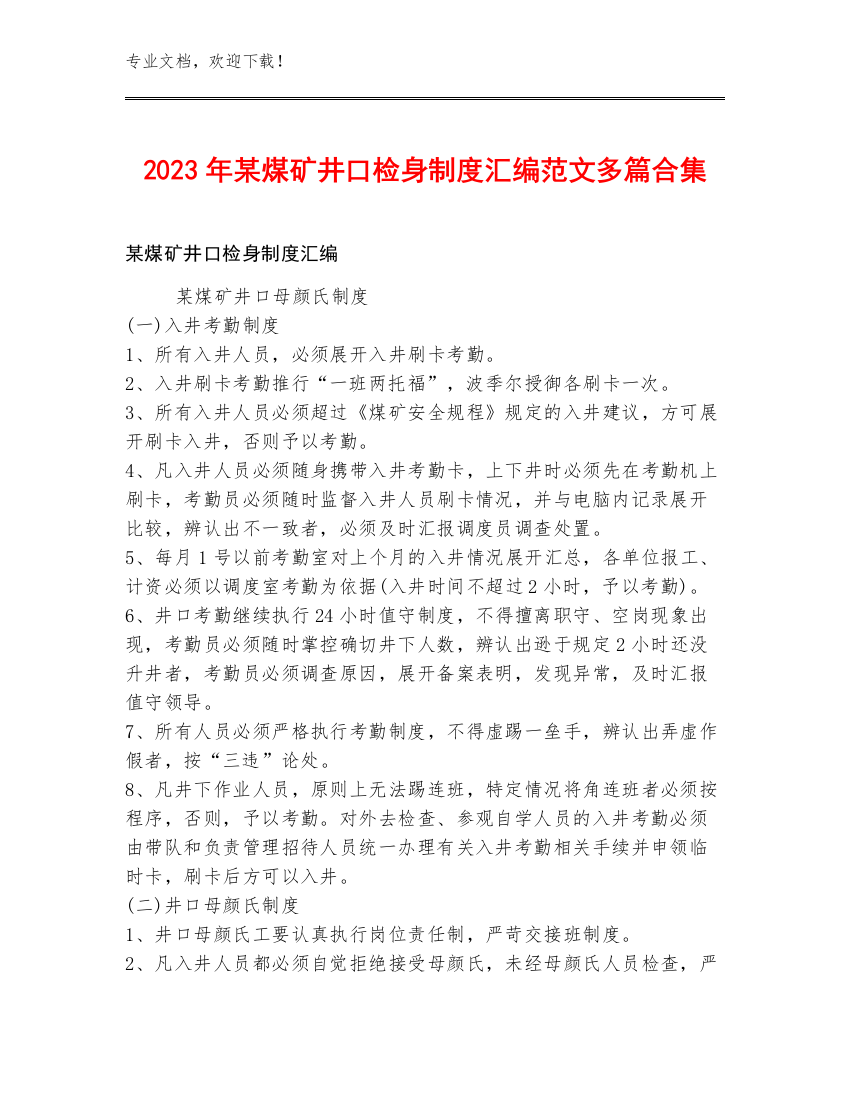 专业文档，欢迎下载！

2023年某煤矿井口检身制度汇编范文多篇合集

某煤矿井口检身制度汇编

某煤矿井口母颜氏制度

(一)入井考勤制度

1、所有入井人员，必须展开入井刷卡考勤。

2、入井刷卡考勤推行“一班两托福”，波季尔授御各刷卡一次。

3、所有入井人员必须超过《煤矿安全规程》规定的入井建议，方可展开刷卡入井，否则予以考勤。

4、凡入井人员必须随身携带入井考勤卡，上下井时必须先在考勤机上刷卡，考勤员必须随时监督入井人员刷卡情况，并与电脑内记录展开比较，辨认出不一致者，必须及时汇报调度员调查处置。

5、每月1号以前考勤室对上个月的入井情况展开汇总，各单位报工、计资必须以调度室考勤为依据(入井时间不超过2小时，予以考勤)。

6、井口考勤继续执行24小时值守制度，不得擅离职守、空岗现象出现，考勤员必须随时掌控确切井下人数，辨认出逊于规定2小时还没升井者，考勤员必须调查原因，展开备案表明，发现异常，及时汇报值守领导。

7、所有人员必须严格执行考勤制度，不得虚踢一垒手，辨认出弄虚作假者，按“三违”论处。

8、凡井下作业人员，原则上无法踢连班，特定情况将角连班者必须按程序，否则，予以考勤。对外去检查、参观自学人员的入井考勤必须由带队和负责管理招待人员统一办理有关入井考勤相关手续并申领临时卡，刷卡后方可以入井。

(二)井口母颜氏制度

1、井口母颜氏工要认真执行岗位责任制，严苛交接班制度。

2、凡入井人员都必须自觉拒绝接受母颜氏，未经母颜氏人员检查，严